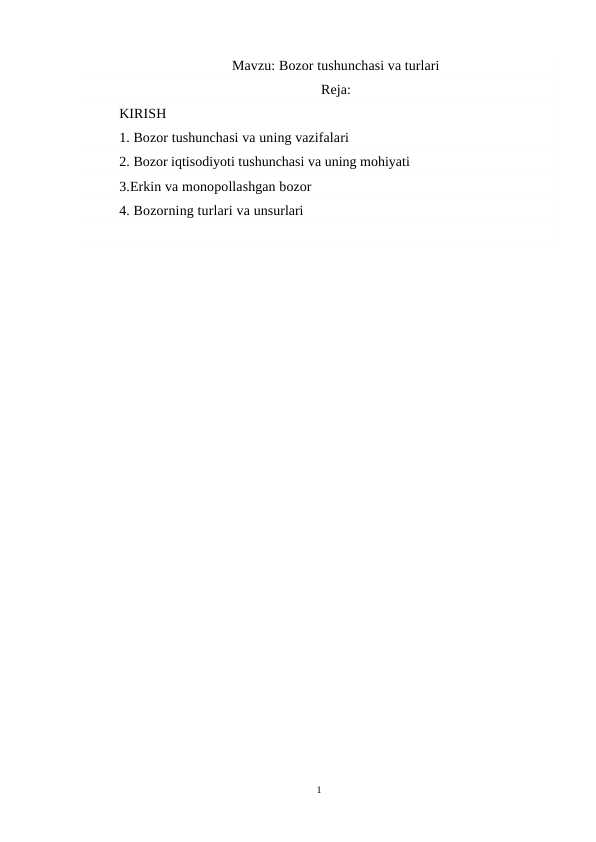 Mavzu: Bozor tushunchasi va turlari

Reja:

KIRISH

1. Bozor tushunchasi va uning vazifalari

2. Bozor iqtisodiyoti tushunchasi va uning mohiyati

3.Erkin va monopollashgan bozor

4. Bozorning turlari va unsurlari

1